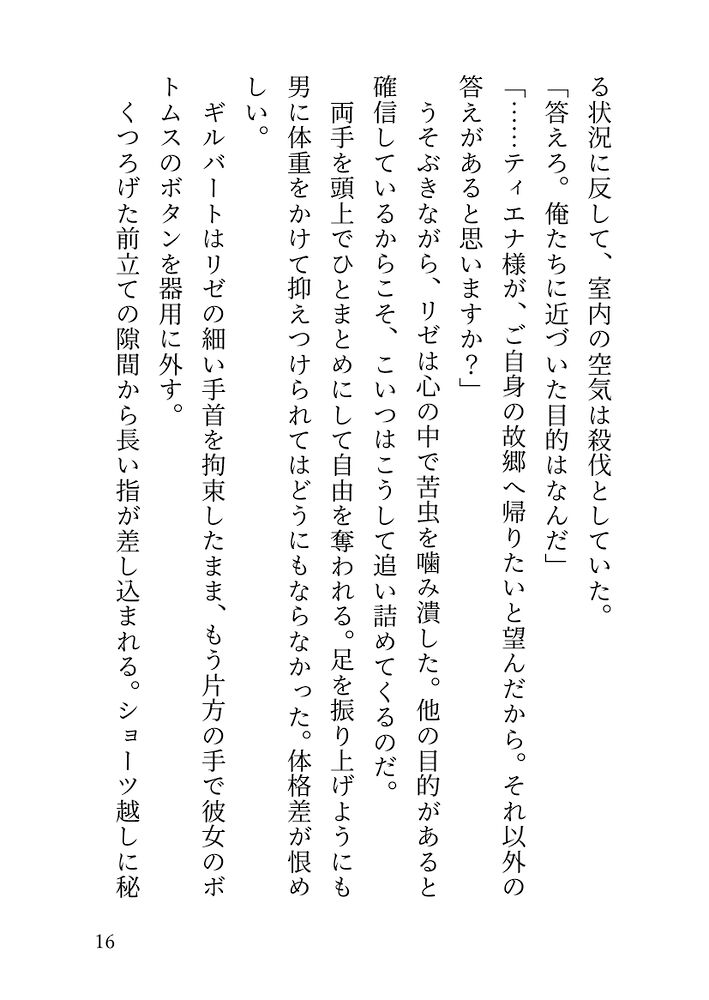 る状況に反して、室内の空気は殺伐としていた。

「答えろ。俺たちに近づいた目的はなんだ」

「……ティエナ様が、ご自身の故郷へ帰りたいと望んだから。それ以外の答えがあると思いますか？」

うそぶきながら、リゼは心の中で苦虫を噛み潰した。他の目的があると確信しているからこそ、こいつはこうして追い詰めてくるのだ。

両手を頭上でひとまとめにして自由を奪われる。足を振り上げようにも男に体重をかけて抑えつけられてはどうにもならなかった。体格差が恨めしい。

ギルバートはリゼの細い手首を拘束したまま、もう片方の手で彼女のボトムスのボタンを器用に外す。

くつろげた前立ての隙間から長い指が差し込まれる。ショーツ越しに秘

16